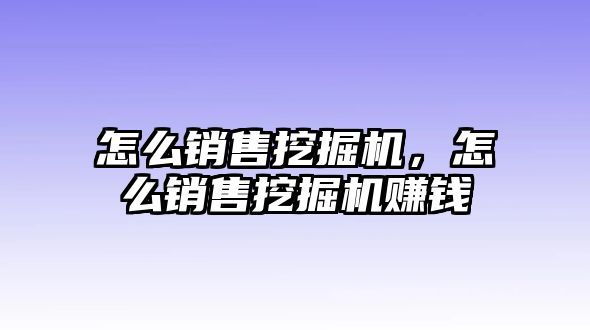 怎么销售挖掘机，怎么销售挖掘机赚钱